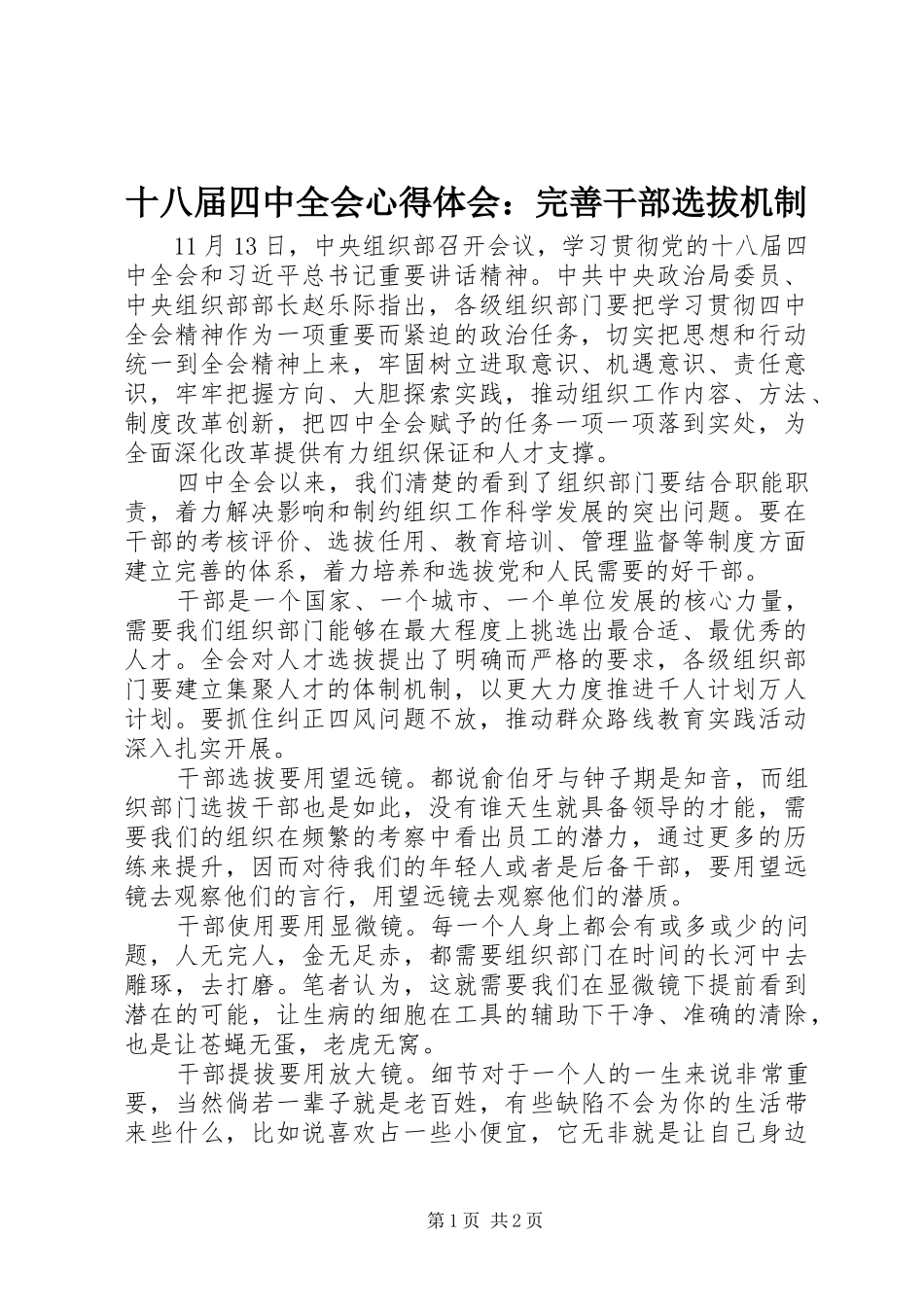 十八届四中全会心得体会：完善干部选拔机制

11月13日，中央组织部召开会议，学习贯彻党的十八届四中全会和习近平总书记重要讲话精神。中共中央政治局委员、中央组织部部长赵乐际指出，各级组织部门要把学习贯彻四中全会精神作为一项重要而紧迫的政治任务，切实把思想和行动统一到全会精神上来，牢固树立进取意识、机遇意识、责任意识，牢牢把握方向、大胆探索实践，推动组织工作内容、方法、制度改革创新，把四中全会赋予的任务一项一项落到实处，为全面深化改革提供有力组织保证和人才支撑。

四中全会以来，我们清楚的看到了组织部门要结合职能职责，着力解决影响和制约组织工作科学发展的突出问题。要在干部的考核评价、选拔任用、教育培训、管理监督等制度方面建立完善的体系，着力培养和选拔党和人民需要的好干部。

干部是一个国家、一个城市、一个单位发展的核心力量，需要我们组织部门能够在最大程度上挑选出最合适、最优秀的人才。全会对人才选拔提出了明确而严格的要求，各级组织部门要建立集聚人才的体制机制，以更大力度推进千人计划万人计划。要抓住纠正四风问题不放，推动群众路线教育实践活动深入扎实开展。

干部选拔要用望远镜。都说俞伯牙与钟子期是知音，而组织部门选拔干部也是如此，没有谁天生就具备领导的才能，需要我们的组织在频繁的考察中看出员工的潜力，通过更多的历练来提升，因而对待我们的年轻人或者是后备干部，要用望远镜去观察他们的言行，用望远镜去观察他们的潜质。

干部使用要用显微镜。每一个人身上都会有或多或少的问题，人无完人，金无足赤，都需要组织部门在时间的长河中去雕琢，去打磨。笔者认为，这就需要我们在显微镜下提前看到潜在的可能，让生病的细胞在工具的辅助下干净、准确的清除，也是让苍蝇无蛋，老虎无窝。

干部提拔要用放大镜。细节对于一个人的一生来说非常重要，当然倘若一辈子就是老百姓，有些缺陷不会为你的生活带来些什么，比如说喜欢占一些小便宜，它无非就是让自己身边

第1页 共2页